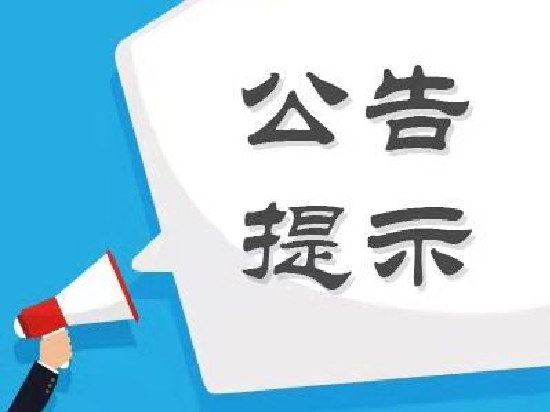 公告
提示